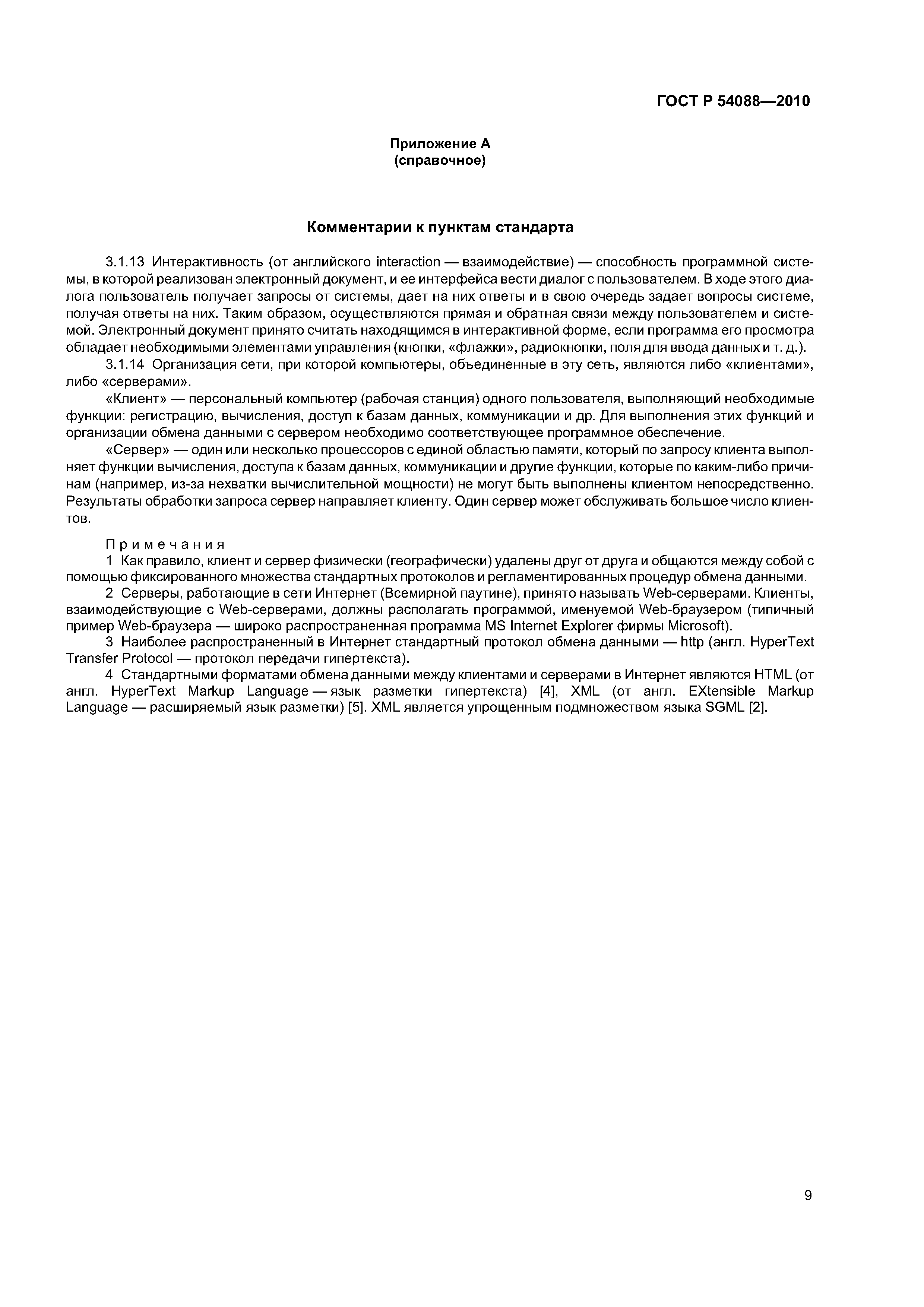 ГОСТ Р 54088—2010

Приложение А
(справочное)

Комментарии к пунктам стандарта

3.1.13 Интерактивность (от английского interaction — взаимодействие) — способность программной системы, в которой реализован электронный документ, и ее интерфейса вести диалог с пользователем. В ходе этого диалога пользователь получает запросы от системы, дает на них ответы и в свою очередь задает вопросы системе, получая ответы на них. Таким образом, осуществляются прямая и обратная связи между пользователем и системой. Электронный документ принято считать находящимся в интерактивной форме, если программа его просмотра обладает необходимыми элементами управления (кнопки, «флажки», радиокнопки, поля для ввода данных и т. д.).

3.1.14 Организация сети, при которой компьютеры, объединенные в эту сеть, являются либо «клиентами», либо «серверами».

«Клиент» — персональный компьютер (рабочая станция) одного пользователя, выполняющий необходимые функции: регистрацию, вычисления, доступ к базам данных, коммуникации и др. Для выполнения этих функций и организации обмена данными с сервером необходимо соответствующее программное обеспечение.

«Сервер» — один или несколько процессоров с единой областью памяти, который по запросу клиента выполняет функции вычисления, доступа к базам данных, коммуникации и другие функции, которые по каким-либо причинам (например, из-за нехватки вычислительной мощности) не могут быть выполнены клиентом непосредственно. Результаты обработки запроса сервер направляет клиенту. Один сервер может обслуживать большое число клиентов.

Примечания

1 Как правило, клиент и сервер физически (географически) удалены друг от друга и общаются между собой с помощью фиксированного множества стандартных протоколов и регламентированных процедур обмена данными.

2 Серверы, работающие в сети Интернет (Всемирной паутине), принято называть Web-серверами. Клиенты, взаимодействующие с Web-серверами, должны располагать программой, именуемой Web-браузером (типичный пример Web-браузера — широко распространенная программа MS Internet Explorer фирмы Microsoft).

3 Наиболее распространенный в Интернет стандартный протокол обмена данными — http (англ. HyperText Transfer Protocol — протокол передачи гипертекста).

4 Стандартными форматами обмена данными между клиентами и серверами в Интернет являются HTML (от англ. HyperText Markup Language — язык разметки гипертекста) [4], XML (от англ. EXtensible Markup Language — расширяемый язык разметки) [5]. XML является упрощенным подмножеством языка SGML [2].

9